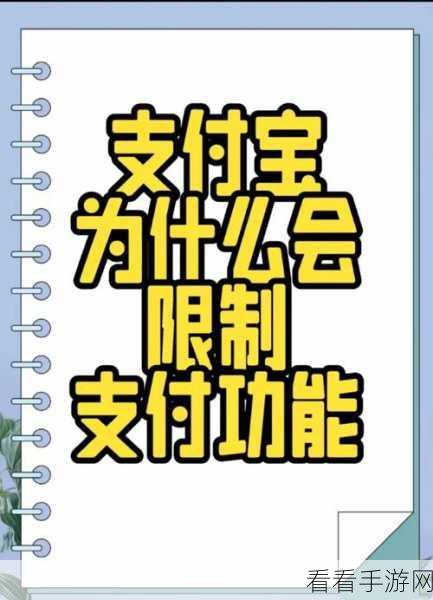 支付宝
为什么会
限制
支付功能

看看手游网